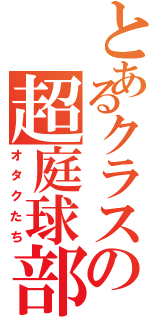 とあるクラスの
超庭球部
オタクたち